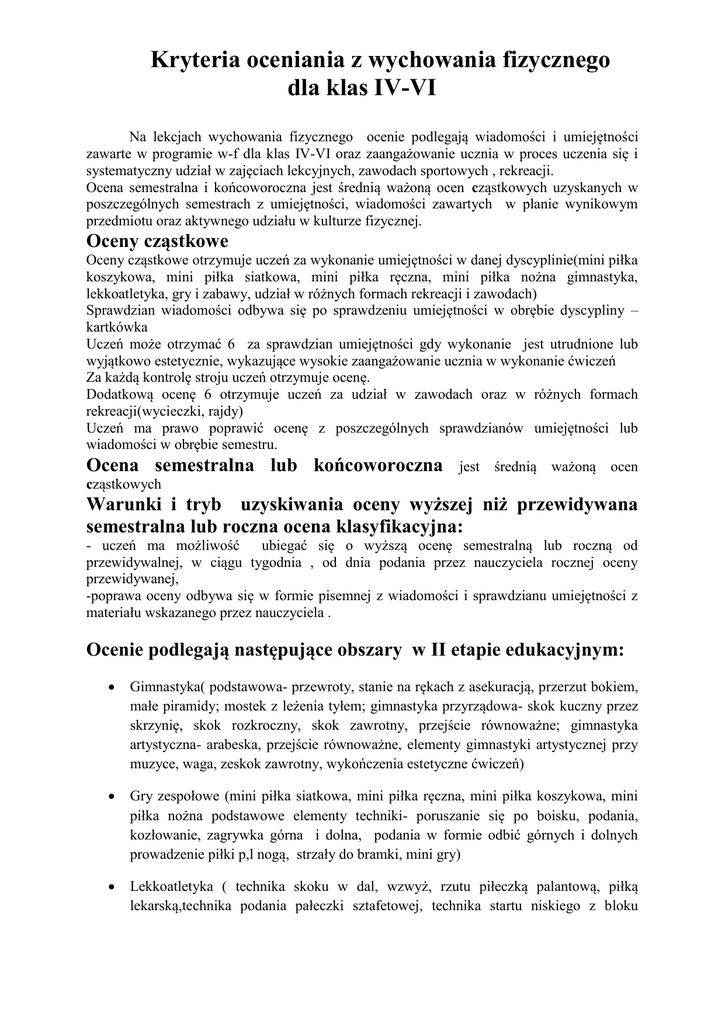 Kryteria oceniania z wychowania fizycznego
dla klas IV-VI

Na lekcjach wychowania fizycznego ocenie podlegają wiadomości i umiejętności zawarte w programie w-f dla klas IV-VI oraz zaangażowanie ucznia w proces uczenia się i systematyczny udział w zajęciach lekcyjnych, zawodach sportowych , rekreacji.
Ocena semestralna i końcoworoczna jest średnią ważoną ocen cząstkowych uzyskanych w poszczególnych semestrach z umiejętności, wiadomości zawartych w planie wynikowym przedmiotu oraz aktywnego udziału w kulturze fizycznej.

Oceny cząstkowe
Oceny cząstkowe otrzymuje uczeń za wykonanie umiejętności w danej dyscyplinie(mini piłka koszykowa, mini piłka siatkowa, mini piłka ręczna, mini piłka nożna gimnastyka, lekkoatletyka, gry i zabawy, udział w różnych formach rekreacji i zawodach)
Sprawdzian wiadomości odbywa się po sprawdzeniu umiejętności w obrębie dyscypliny – kartkówka
Uczeń może otrzymać 6 za sprawdzian umiejętności gdy wykonanie jest utrudnione lub wyjątkowo estetycznie, wykazujące wysokie zaangażowanie ucznia w wykonanie ćwiczeń
Za każdą kontrolę stroju uczeń otrzymuje ocenę.
Dodatkową ocenę 6 otrzymuje uczeń za udział w zawodach oraz w różnych formach rekreacji(wycieczki, rajdy)
Uczeń ma prawo poprawić ocenę z poszczególnych sprawdzianów umiejętności lub wiadomości w obrębie semestru.

Ocena semestralna lub końcoworoczna jest średnią ważoną ocen cząstkowych

Warunki i tryb uzyskiwania oceny wyższej niż przewidywana semestralna lub roczna ocena klasyfikacyjna:
- uczeń ma możliwość ubiegać się o wyższą ocenę semestralną lub roczną od przewidywalnej, w ciągu tygodnia , od dnia podania przez nauczyciela rocznej oceny przewidywanej,
-poprawa oceny odbywa się w formie pisemnej z wiadomości i sprawdzianu umiejętności z materiału wskazanego przez nauczyciela .

Ocenie podlegają następujące obszary w II etapie edukacyjnym:

• Gimnastyka( podstawowa- przewroty, stanie na rękach z asekuracją, przerzut bokiem, małe piramidy; mostek z leżenia tyłem; gimnastyka przyrządowa- skok kuczny przez skrzynię, skok rozkroczny, skok zawrotny, przejście równoważne; gimnastyka artystyczna- arabeska, przejście równoważne, elementy gimnastyki artystycznej przy muzyce, waga, zeskok zawrotny, wykończenia estetyczne ćwiczeń)

• Gry zespołowe (mini piłka siatkowa, mini piłka ręczna, mini piłka koszykowa, mini piłka nożna podstawowe elementy techniki- poruszanie się po boisku, podania, kozłowanie, zagrywka górna i dolna, podania w formie odbić górnych i dolnych prowadzenie piłki p,l nogą, strzały do bramki, mini gry)

• Lekkoatletyka ( technika skoku w dal, wzwyż, rzutu piłeczką palantową, piłką lekarską,technika podania pałeczki sztafetowej, technika startu niskiego z bloku